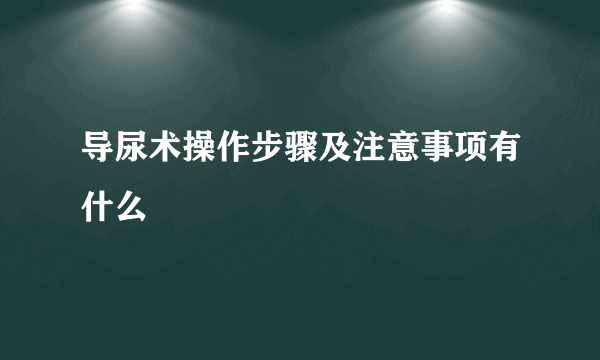 导尿术操作步骤及注意事项有什么